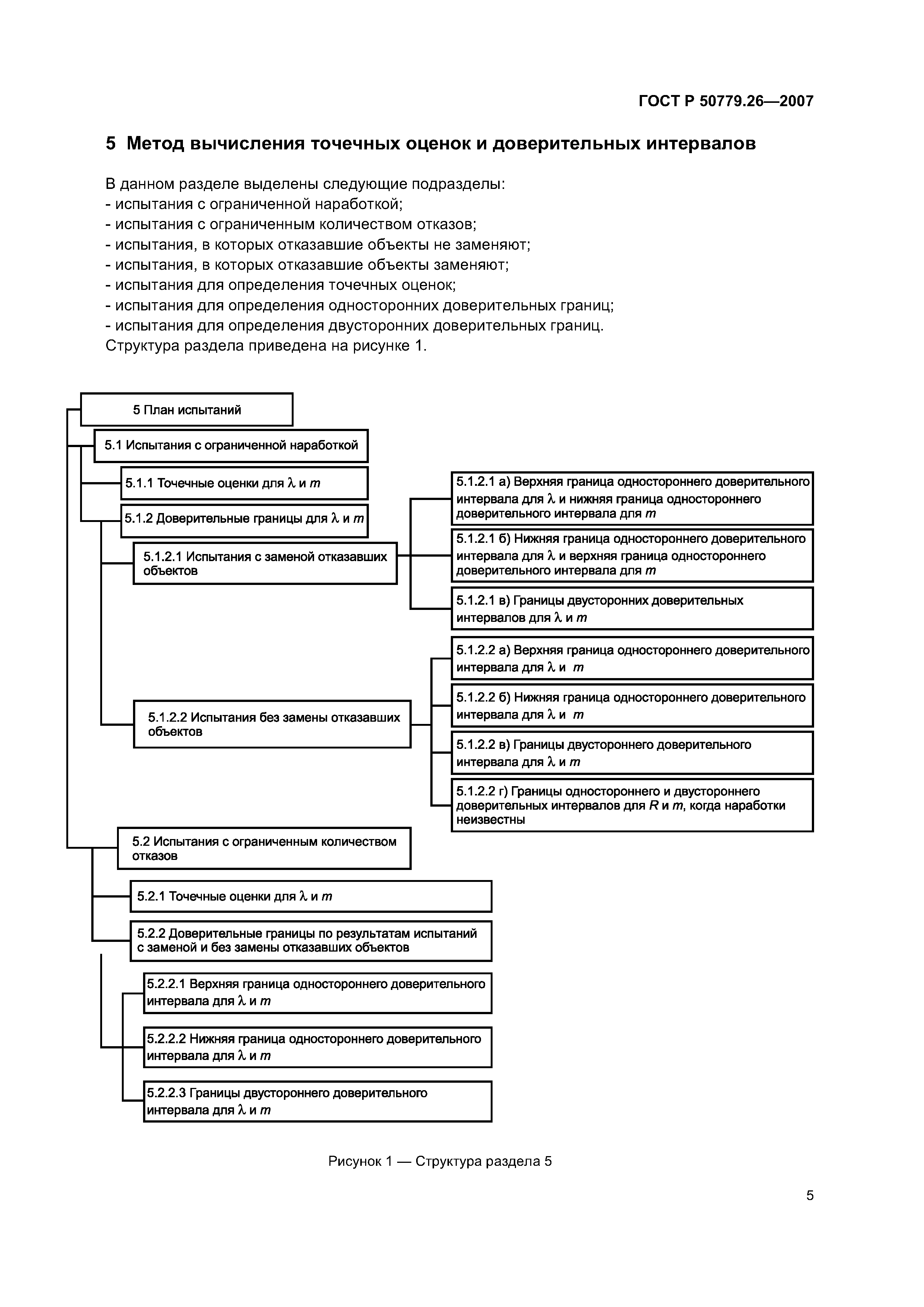 ГОСТ Р 50779.26—2007

5 Метод вычисления точечных оценок и доверительных интервалов

В данном разделе выделены следующие подразделы:
- испытания с ограниченной наработкой;
- испытания с ограниченным количеством отказов;
- испытания, в которых отказавшие объекты не заменяют;
- испытания, в которых отказавшие объекты заменяют;
- испытания для определения точечных оценок;
- испытания для определения односторонних доверительных границ;
- испытания для определения двусторонних доверительных границ.
Структура раздела приведена на рисунке 1.

5 План испытаний

5.1 Испытания с ограниченной наработкой

5.1.1 Точечные оценки для $\lambda$ и $m$

5.1.2 Доверительные границы для $\lambda$ и $m$

5.1.2.1 Испытания с заменой отказавших объектов

5.1.2.1 а) Верхняя граница одностороннего доверительного интервала для $\lambda$ и нижняя граница одностороннего доверительного интервала для $m$

5.1.2.1 б) Нижняя граница одностороннего доверительного интервала для $\lambda$ и верхняя граница одностороннего доверительного интервала для $m$

5.1.2.1 в) Границы двусторонних доверительных интервалов для $\lambda$ и $m$

5.1.2.2 Испытания без замены отказавших объектов

5.1.2.2 а) Верхняя граница одностороннего доверительного интервала для $\lambda$ и $m$

5.1.2.2 б) Нижняя граница одностороннего доверительного интервала для $\lambda$ и $m$

5.1.2.2 в) Границы двустороннего доверительного интервала для $\lambda$ и $m$

5.1.2.2 г) Границы одностороннего и двустороннего доверительных интервалов для $R$ и $m$, когда наработки неизвестны

5.2 Испытания с ограниченным количеством отказов

5.2.1 Точечные оценки для $\lambda$ и $m$

5.2.2 Доверительные границы по результатам испытаний с заменой и без замены отказавших объектов

5.2.2.1 Верхняя граница одностороннего доверительного интервала для $\lambda$ и $m$

5.2.2.2 Нижняя граница одностороннего доверительного интервала для $\lambda$ и $m$

5.2.2.3 Границы двустороннего доверительного интервала для $\lambda$ и $m$

Рисунок 1 — Структура раздела 5

5